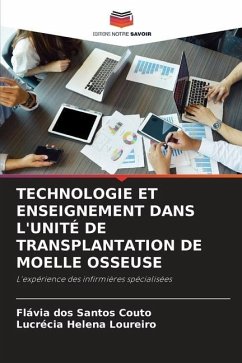 EDITIONS NOTRE SAVOIR

TECHNOLOGIE ET ENSEIGNEMENT DANS L'UNITÉ DE TRANSPLANTATION DE MOELLE OSSEUSE

L'expérience des infirmières spécialisées

Flávia dos Santos Couto
Lucrécia Helena Loureiro